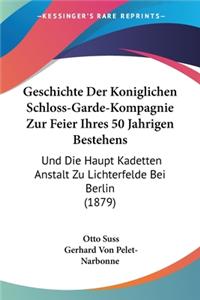 KESSINGER'S RARE REPRINTS

Geschichte Der Koniglichen Schloss-Garde-Kompagnie Zur Feier Ihres 50 Jahrigen Bestehens

Und Die Haupt Kadetten Anstalt Zu Lichterfelde Bei Berlin (1879)

Otto Suss
Gerhard Von Pelet-Narbonne